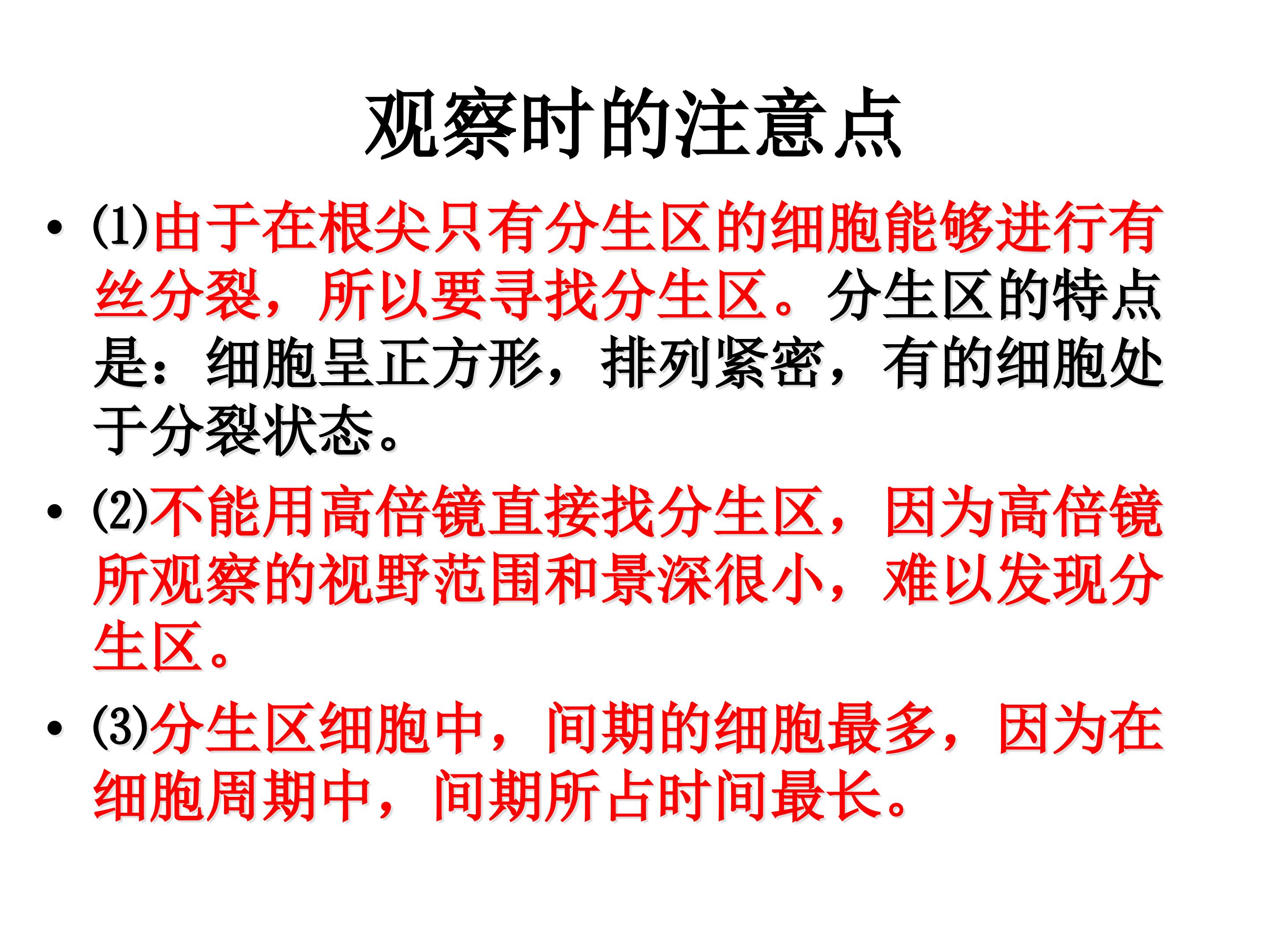 观察时的注意点

• (1)由于在根尖只有分生区的细胞能够进行有丝分裂，所以要寻找分生区。分生区的特点是：细胞呈正方形，排列紧密，有的细胞处于分裂状态。

• (2)不能用高倍镜直接找分生区，因为高倍镜所观察的视野范围和景深很小，难以发现分生区。

• (3)分生区细胞中，间期的细胞最多，因为在细胞周期中，间期所占时间最长。